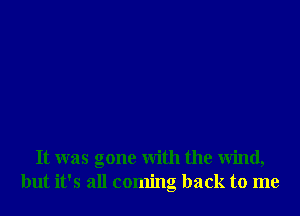 It was gone with the wind,
but it's all coming back to me